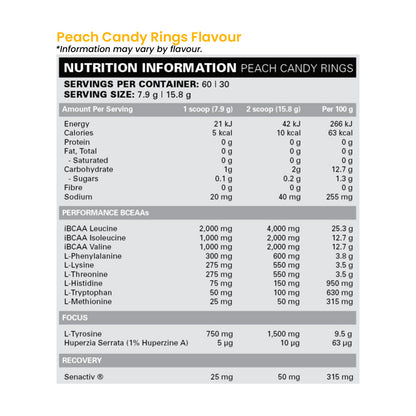 Peach Candy Rings Flavour
*Information may vary by flavour.

NUTRITION INFORMATION PEACH CANDY RINGS

SERVINGS PER CONTAINER: 60 | 30
SERVING SIZE: 7.9 g | 15.8 g

| Amount Per Serving | 1 scoop (7.9 g) | 2 scoop (15.8 g) | Per 100 g |
|---|---|---|---|
| Energy | 21 kJ | 42 kJ | 266 kJ |
| Calories | 5 kcal | 10 kcal | 63 kcal |
| Protein | 0 g | 0 g | 0 g |
| Fat, Total | 0 g | 0 g | 0 g |
| - Saturated | 0 g | 0 g | 0 g |
| Carbohydrate | 1g | 2g | 12.7 g |
| - Sugars | 0.1 g | 0.2 g | 1.3 g |
| Fibre | 0 g | 0 g | 0 g |
| Sodium | 20 mg | 40 mg | 255 mg |
| PERFORMANCE BCEAAs | | | |
| iBCAA Leucine | 2,000 mg | 4,000 mg | 25.3 g |
| iBCAA Isoleucine | 1,000 mg | 2,000 mg | 12.7 g |
| iBCAA Valine | 1,000 mg | 2,000 mg | 12.7 g |
| L-Phenylalanine | 300 mg | 600 mg | 3.8 g |
| L-Lysine | 275 mg | 550 mg | 3.5 g |
| L-Threonine | 275 mg | 550 mg | 3.5 g |
| L-Histidine | 75 mg | 150 mg | 950 mg |
| L-Tryptophan | 50 mg | 100 mg | 630 mg |
| L-Methionine | 25 mg | 50 mg | 315 mg |
| FOCUS | | | |
| L-Tyrosine | 750 mg | 1,500 mg | 9.5 g |
| Huperzia Serrata (1% Huperzine A) | 5 µg | 10 µg | 63 µg |
| RECOVERY | | | |
| Senactiv ® | 25 mg | 50 mg | 315 mg |